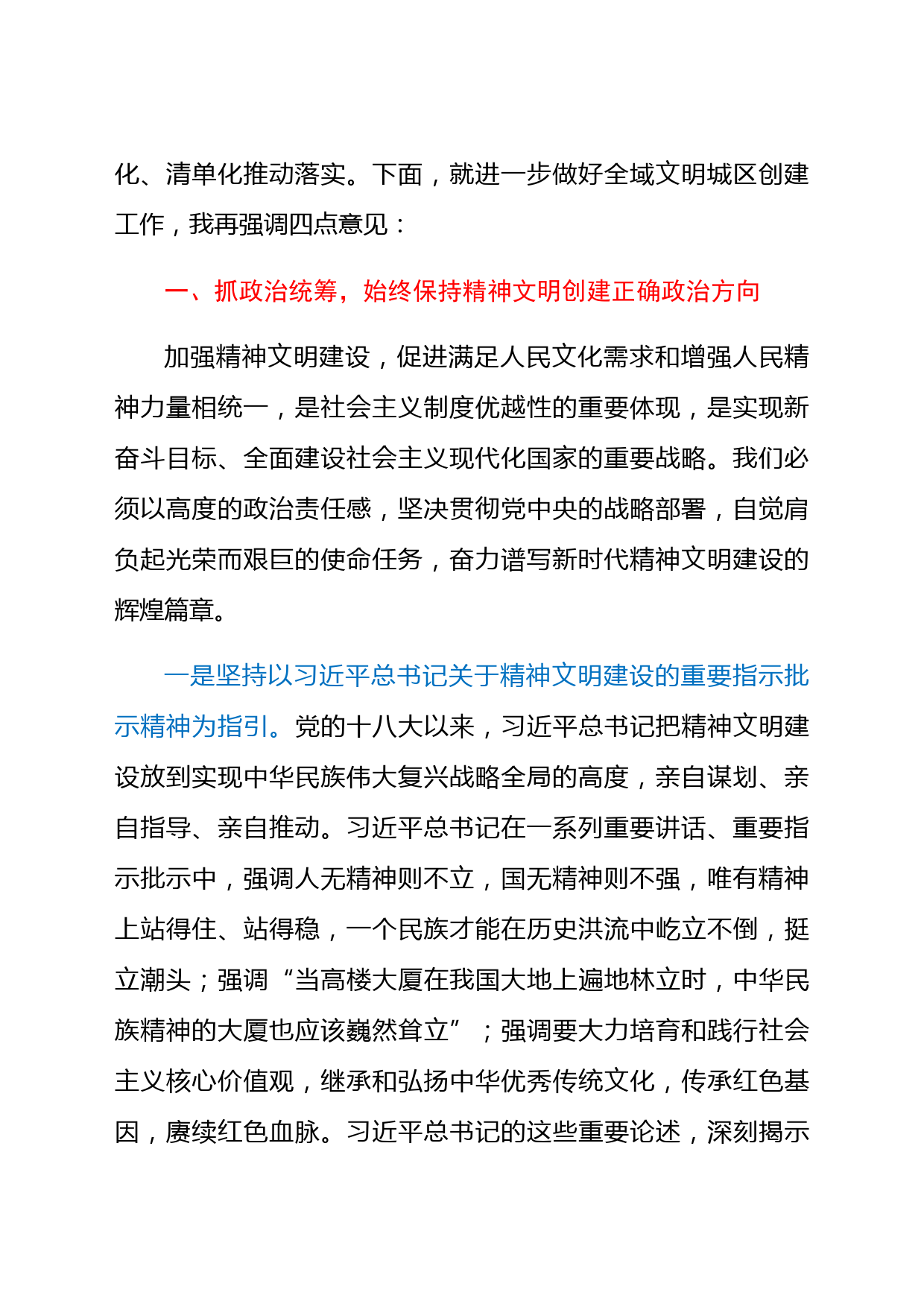 化、清单化推动落实。下面，就进一步做好全域文明城区创建工作，我再强调四点意见：

一、抓政治统筹，始终保持精神文明创建正确政治方向

加强精神文明建设，促进满足人民文化需求和增强人民精神力量相统一，是社会主义制度优越性的重要体现，是实现新奋斗目标、全面建设社会主义现代化国家的重要战略。我们必须以高度的政治责任感，坚决贯彻党中央的战略部署，自觉肩负起光荣而艰巨的使命任务，奋力谱写新时代精神文明建设的辉煌篇章。

一是坚持以习近平总书记关于精神文明建设的重要指示批示精神为指引。党的十八大以来，习近平总书记把精神文明建设放到实现中华民族伟大复兴战略全局的高度，亲自谋划、亲自指导、亲自推动。习近平总书记在一系列重要讲话、重要指示批示中，强调人无精神则不立，国无精神则不强，唯有精神上站得住、站得稳，一个民族才能在历史洪流中屹立不倒，挺立潮头；强调“当高楼大厦在我国大地上遍地林立时，中华民族精神的大厦也应该巍然耸立”；强调要大力培育和践行社会主义核心价值观，继承和弘扬中华优秀传统文化，传承红色基因，赓续红色血脉。习近平总书记的这些重要论述，深刻揭示